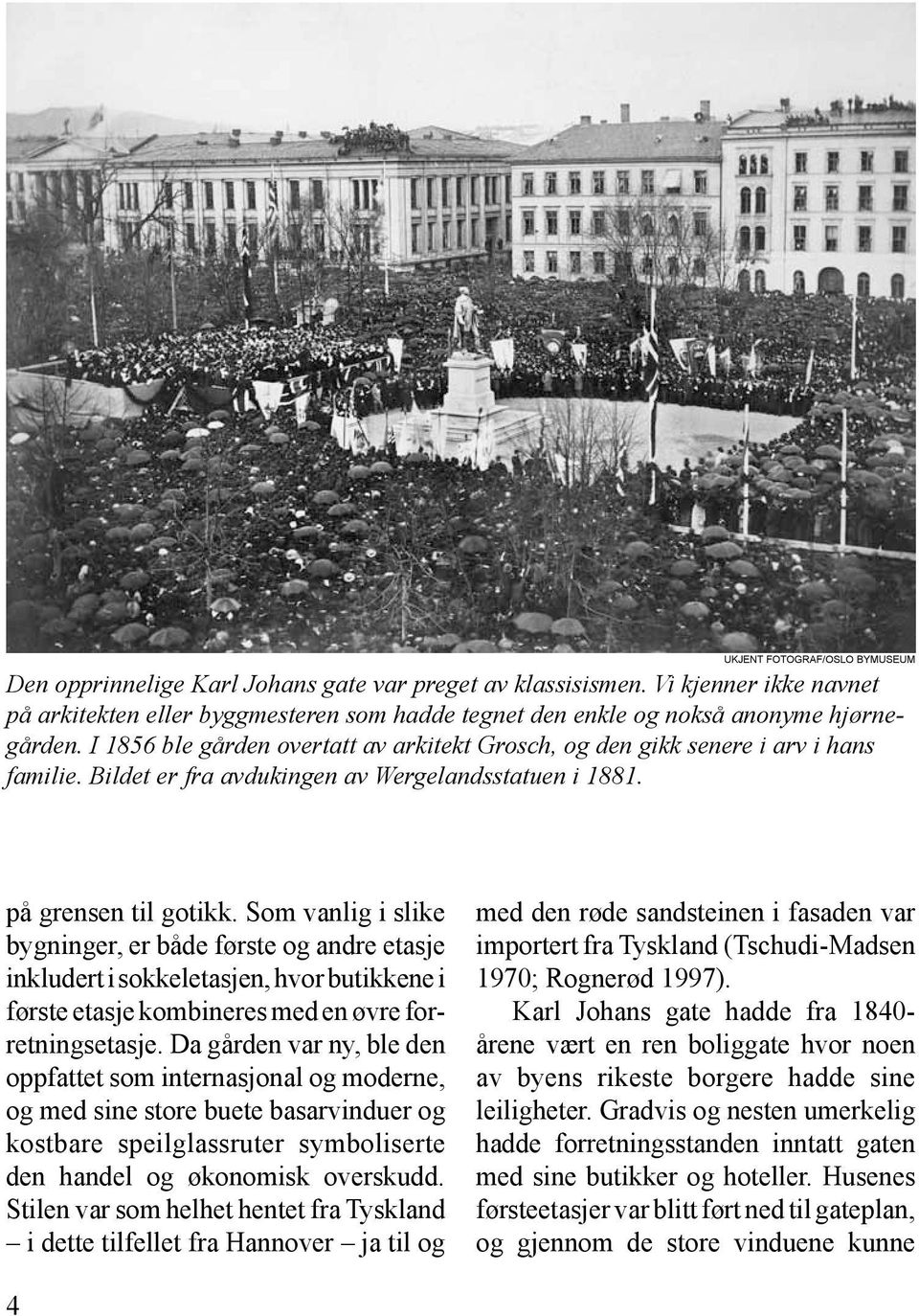 UKJENT FOTOGRAF/OSLO BYMUSEUM

Den opprinnelige Karl Johans gate var preget av klassisismen. Vi kjenner ikke navnet på arkitekten eller byggmesteren som hadde tegnet den enkle og nokså anonyme hjørnegården. I 1856 ble gården overtatt av arkitekt Grosch, og den gikk senere i arv i hans familie. Bildet er fra avdukingen av Wergelandsstatuen i 1881.

på grensen til gotikk. Som vanlig i slike bygninger, er både første og andre etasje inkludert i sokkeletasjen, hvor butikkene i første etasje kombineres med en øvre forretningsetasje. Da gården var ny, ble den oppfattet som internasjonal og moderne, og med sine store buete basarvinduer og kostbare speilglassruter symboliserte den handel og økonomisk overskudd. Stilen var som helhet hentet fra Tyskland – i dette tilfellet fra Hannover – ja til og med den røde sandsteinen i fasaden var importert fra Tyskland (Tschudi-Madsen 1970; Rognerød 1997).

Karl Johans gate hadde fra 1840-årene vært en ren boliggate hvor noen av byens rikeste borgere hadde sine leiligheter. Gradvis og nesten umerkelig hadde forretningsstanden inntatt gaten med sine butikker og hoteller. Husenes førsteetasjer var blitt ført ned til gateplan, og gjennom de store vinduene kunne

4